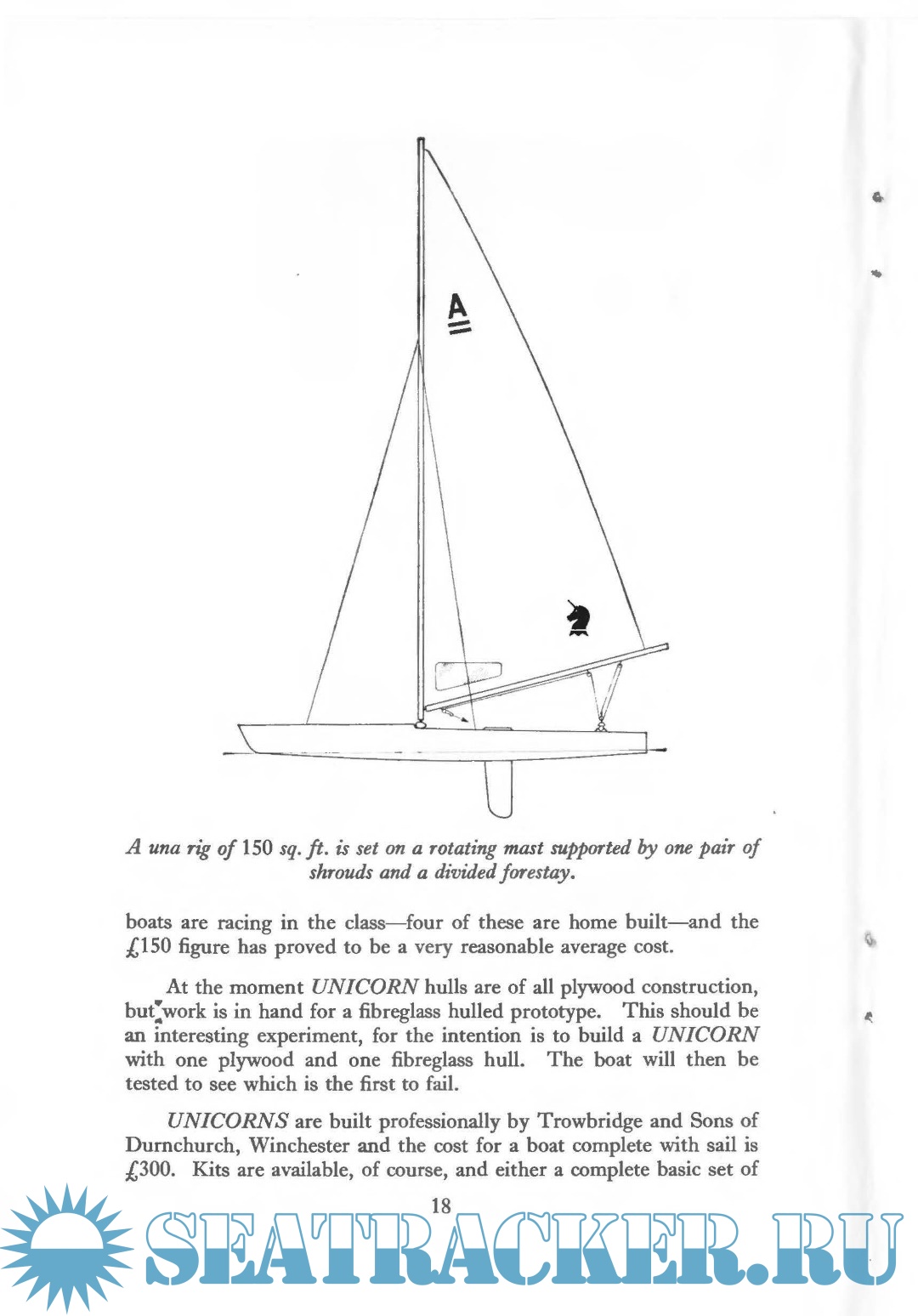 A

A una rig of 150 sq. ft. is set on a rotating mast supported by one pair of shrouds and a divided forestay.

boats are racing in the class—four of these are home built—and the £150 figure has proved to be a very reasonable average cost.

At the moment UNICORN hulls are of all plywood construction, but work is in hand for a fibreglass hulled prototype. This should be an interesting experiment, for the intention is to build a UNICORN with one plywood and one fibreglass hull. The boat will then be tested to see which is the first to fail.

UNICORNS are built professionally by Trowbridge and Sons of Durnchurch, Winchester and the cost for a boat complete with sail is £300. Kits are available, of course, and either a complete basic set of

18

SEATRACKER.RU